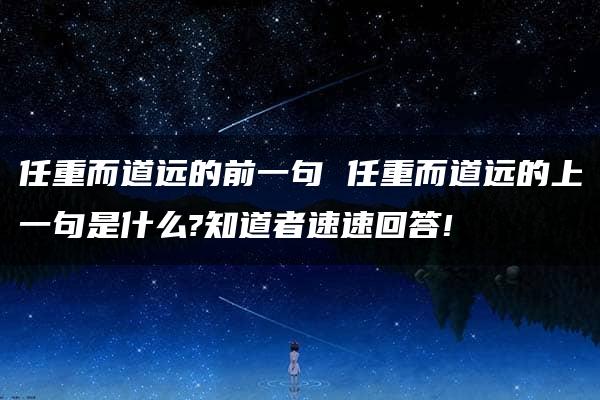 任重而道远的前一句 任重而道远的上一句是什么?知道者速速回答!